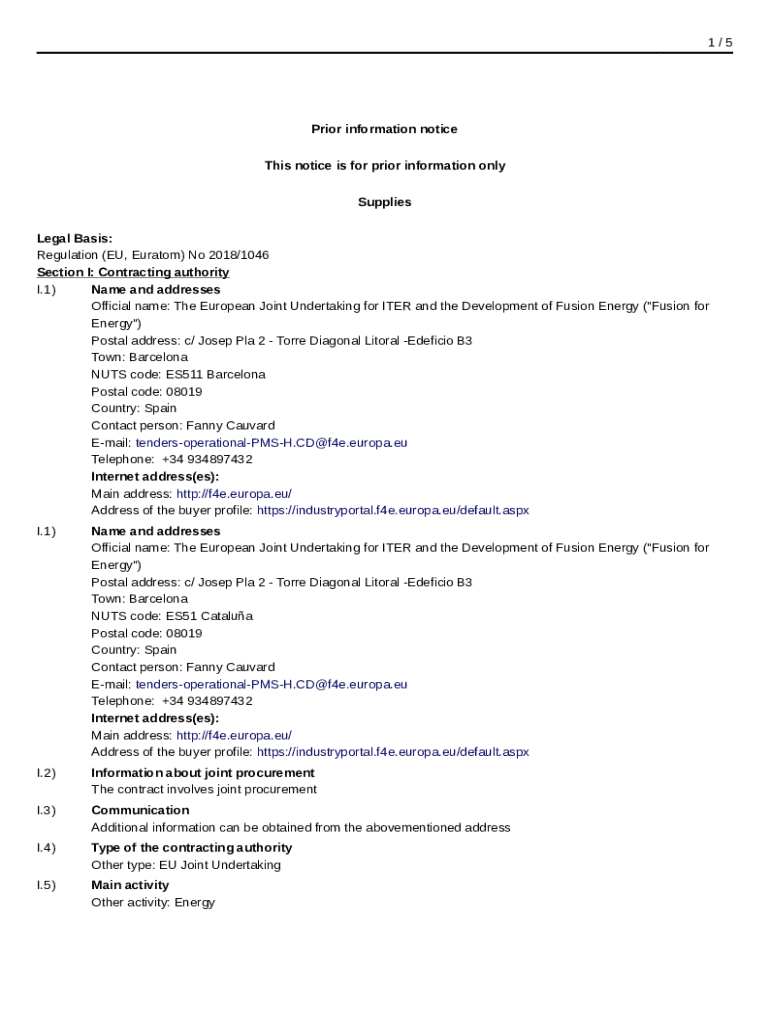 1 / 5

Prior information notice

This notice is for prior information only

Supplies

Legal Basis:
Regulation (EU, Euratom) No 2018/1046
Section I: Contracting authority

I.1) Name and addresses
Official name: The European Joint Undertaking for ITER and the Development of Fusion Energy ("Fusion for Energy")
Postal address: c/ Josep Pla 2 - Torre Diagonal Litoral -Edeficio B3
Town: Barcelona
NUTS code: ES511 Barcelona
Postal code: 08019
Country: Spain
Contact person: Fanny Cauvard
E-mail: tenders-operational-PMS-H.CD@f4e.europa.eu
Telephone: +34 934897432
Internet address(es):
Main address: http://f4e.europa.eu/
Address of the buyer profile: https://industryportal.f4e.europa.eu/default.aspx

I.1) Name and addresses
Official name: The European Joint Undertaking for ITER and the Development of Fusion Energy ("Fusion for Energy")
Postal address: c/ Josep Pla 2 - Torre Diagonal Litoral -Edeficio B3
Town: Barcelona
NUTS code: ES51 Cataluña
Postal code: 08019
Country: Spain
Contact person: Fanny Cauvard
E-mail: tenders-operational-PMS-H.CD@f4e.europa.eu
Telephone: +34 934897432
Internet address(es):
Main address: http://f4e.europa.eu/
Address of the buyer profile: https://industryportal.f4e.europa.eu/default.aspx

I.2) Information about joint procurement
The contract involves joint procurement

I.3) Communication
Additional information can be obtained from the abovementioned address

I.4) Type of the contracting authority
Other type: EU Joint Undertaking

I.5) Main activity
Other activity: Energy